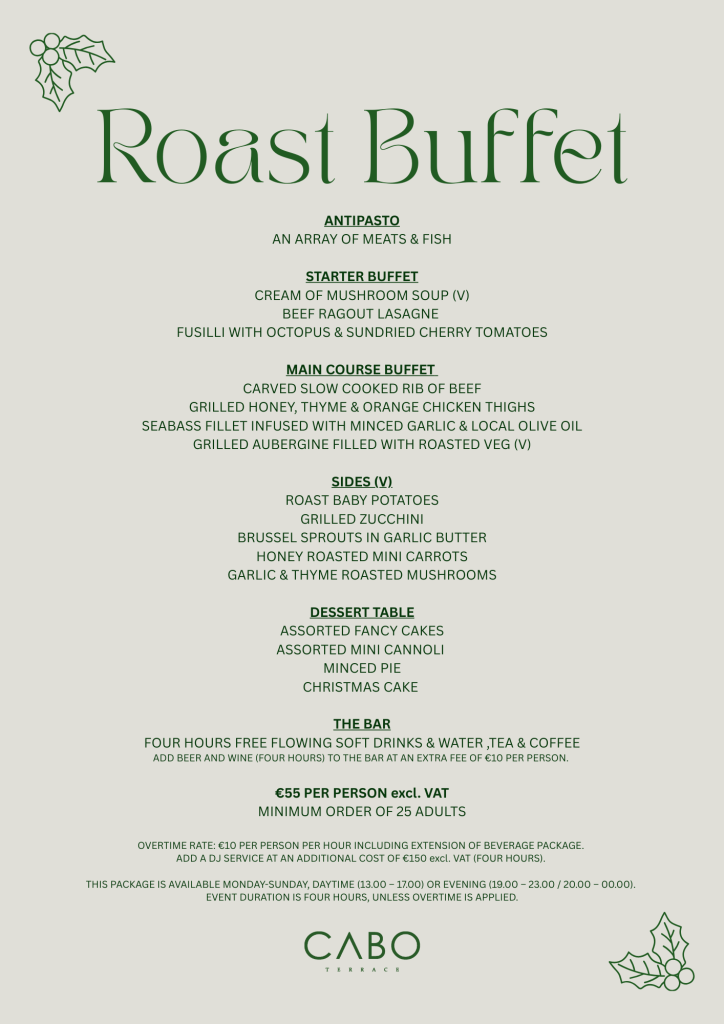 Roast Buffet

ANTIPASTO
AN ARRAY OF MEATS & FISH

STARTER BUFFET
CREAM OF MUSHROOM SOUP (V)
BEEF RAGOUT LASAGNE
FUSILLI WITH OCTOPUS & SUNDRIED CHERRY TOMATOES

MAIN COURSE BUFFET
CARVED SLOW COOKED RIB OF BEEF
GRILLED HONEY, THYME & ORANGE CHICKEN THIGHS
SEABASS FILLET INFUSED WITH MINCED GARLIC & LOCAL OLIVE OIL
GRILLED AUBERGINE FILLED WITH ROASTED VEG (V)

SIDES (V)
ROAST BABY POTATOES
GRILLED ZUCCHINI
BRUSSEL SPROUTS IN GARLIC BUTTER
HONEY ROASTED MINI CARROTS
GARLIC & THYME ROASTED MUSHROOMS

DESSERT TABLE
ASSORTED FANCY CAKES
ASSORTED MINI CANNOLI
MINCED PIE
CHRISTMAS CAKE

THE BAR
FOUR HOURS FREE FLOWING SOFT DRINKS & WATER ,TEA & COFFEE
ADD BEER AND WINE (FOUR HOURS) TO THE BAR AT AN EXTRA FEE OF €10 PER PERSON.

€55 PER PERSON excl. VAT
MINIMUM ORDER OF 25 ADULTS

OVERTIME RATE: €10 PER PERSON PER HOUR INCLUDING EXTENSION OF BEVERAGE PACKAGE.
ADD A DJ SERVICE AT AN ADDITIONAL COST OF €150 excl. VAT (FOUR HOURS).

THIS PACKAGE IS AVAILABLE MONDAY-SUNDAY, DAYTIME (13.00 – 17.00) OR EVENING (19.00 – 23.00 / 20.00 – 00.00).
EVENT DURATION IS FOUR HOURS, UNLESS OVERTIME IS APPLIED.

CABO
TERRACE